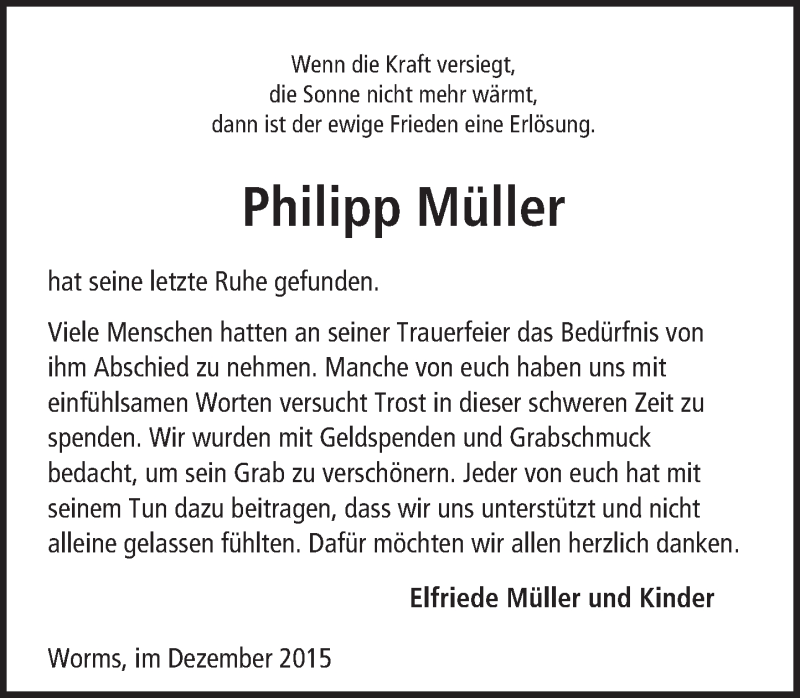 Wenn die Kraft versiegt,
die Sonne nicht mehr wärmt,
dann ist der ewige Frieden eine Erlösung.

Philipp Müller

hat seine letzte Ruhe gefunden.

Viele Menschen hatten an seiner Trauerfeier das Bedürfnis von ihm Abschied zu nehmen. Manche von euch haben uns mit einfühlsamen Worten versucht Trost in dieser schweren Zeit zu spenden. Wir wurden mit Geldspenden und Grabschmuck bedacht, um sein Grab zu verschönern. Jeder von euch hat mit seinem Tun dazu beitragen, dass wir uns unterstützt und nicht alleine gelassen fühlten. Dafür möchten wir allen herzlich danken.

Elfriede Müller und Kinder

Worms, im Dezember 2015